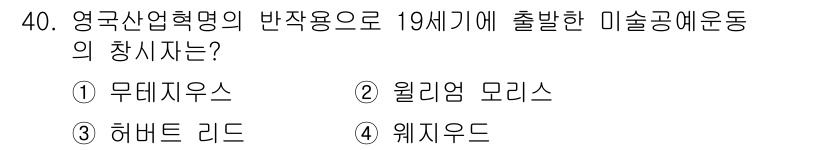 40. 영국산업혁명의 반작용으로 19세기에 출발한 미술공예운동의 창시자는?

① 무테지우스
② 윌리엄 모리스
③ 허버트 리드
④ 웨지우드